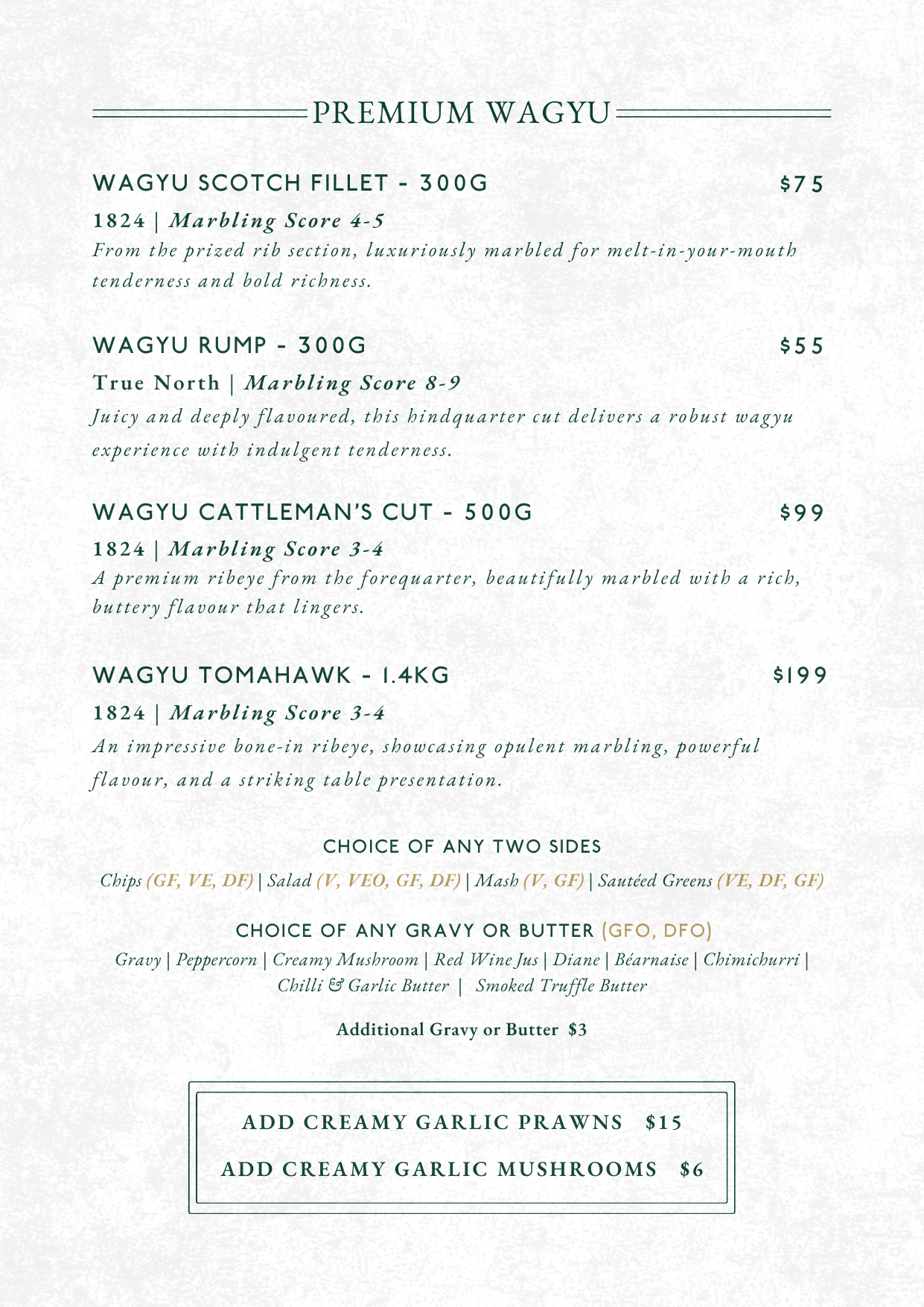 PREMIUM WAGYU

WAGYU SCOTCH FILLET - 300G $75

1824 | Marbling Score 4-5

From the prized rib section, luxuriously marbled for melt-in-your-mouth tenderness and bold richness.

WAGYU RUMP - 300G $55

True North | Marbling Score 8-9

Juicy and deeply flavoured, this hindquarter cut delivers a robust wagyu experience with indulgent tenderness.

WAGYU CATTLEMAN'S CUT - 500G $99

1824 | Marbling Score 3-4

A premium ribeye from the forequarter, beautifully marbled with a rich, buttery flavour that lingers.

WAGYU TOMAHAWK - 1.4KG $199

1824 | Marbling Score 3-4

An impressive bone-in ribeye, showcasing opulent marbling, powerful flavour, and a striking table presentation.

CHOICE OF ANY TWO SIDES

Chips (GF, VE, DF) | Salad (V, VEO, GF, DF) | Mash (V, GF) | Sautéed Greens (VE, DF, GF)

CHOICE OF ANY GRAVY OR BUTTER (GFO, DFO)

Gravy | Peppercorn | Creamy Mushroom | Red Wine Jus | Diane | Béarnaise | Chimichurri | Chilli & Garlic Butter | Smoked Truffle Butter

Additional Gravy or Butter $3

ADD CREAMY GARLIC PRAWNS $15

ADD CREAMY GARLIC MUSHROOMS $6